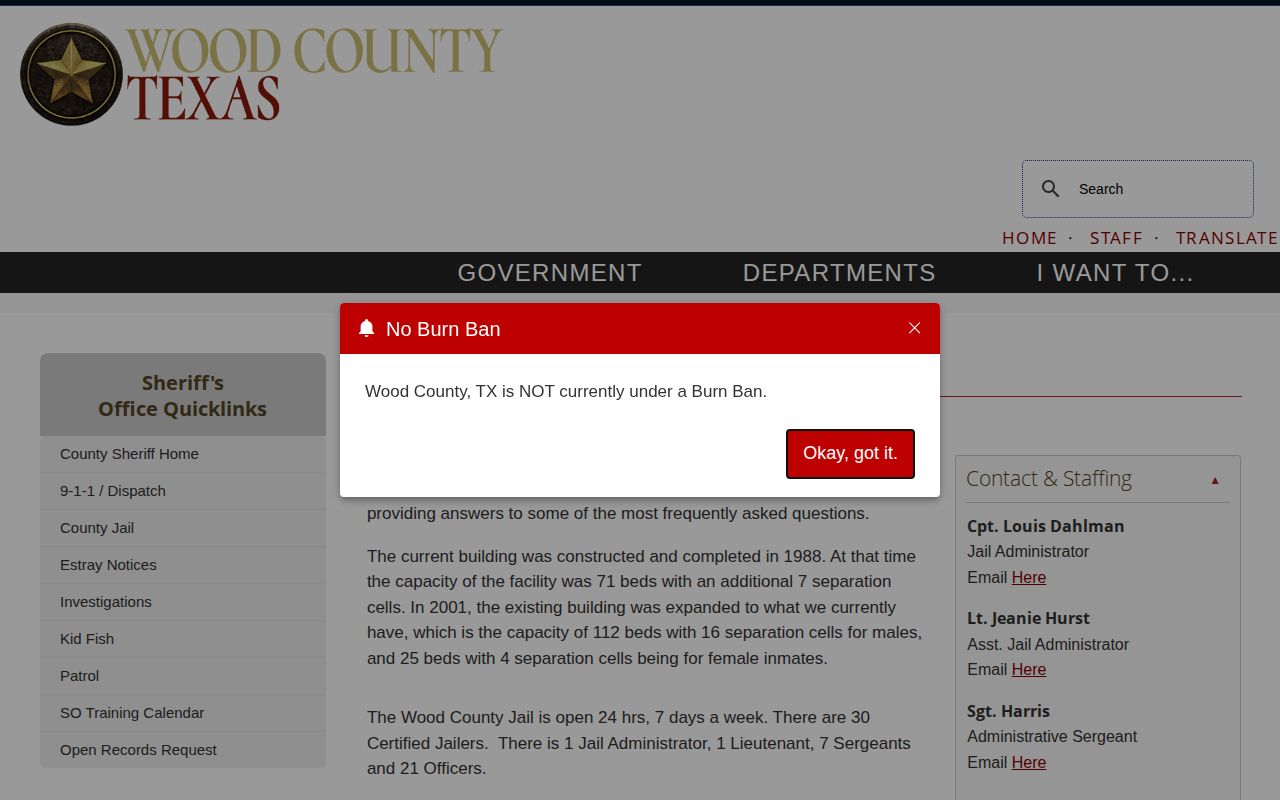 WOOD COUNTY
TEXAS

Search

HOME · STAFF · TRANSLATE

GOVERNMENT DEPARTMENTS I WANT TO...

No Burn Ban

Wood County, TX is NOT currently under a Burn Ban.

Okay, got it.

Sheriff's Office Quicklinks

County Sheriff Home
9-1-1 / Dispatch
County Jail
Estray Notices
Investigations
Kid Fish
Patrol
SO Training Calendar
Open Records Request

providing answers to some of the most frequently asked questions.

The current building was constructed and completed in 1988. At that time the capacity of the facility was 71 beds with an additional 7 separation cells. In 2001, the existing building was expanded to what we currently have, which is the capacity of 112 beds with 16 separation cells for males, and 25 beds with 4 separation cells being for female inmates.

The Wood County Jail is open 24 hrs, 7 days a week. There are 30 Certified Jailers. There is 1 Jail Administrator, 1 Lieutenant, 7 Sergeants and 21 Officers.

Contact & Staffing

Cpt. Louis Dahlman
Jail Administrator
Email Here

Lt. Jeanie Hurst
Asst. Jail Administrator
Email Here

Sgt. Harris
Administrative Sergeant
Email Here